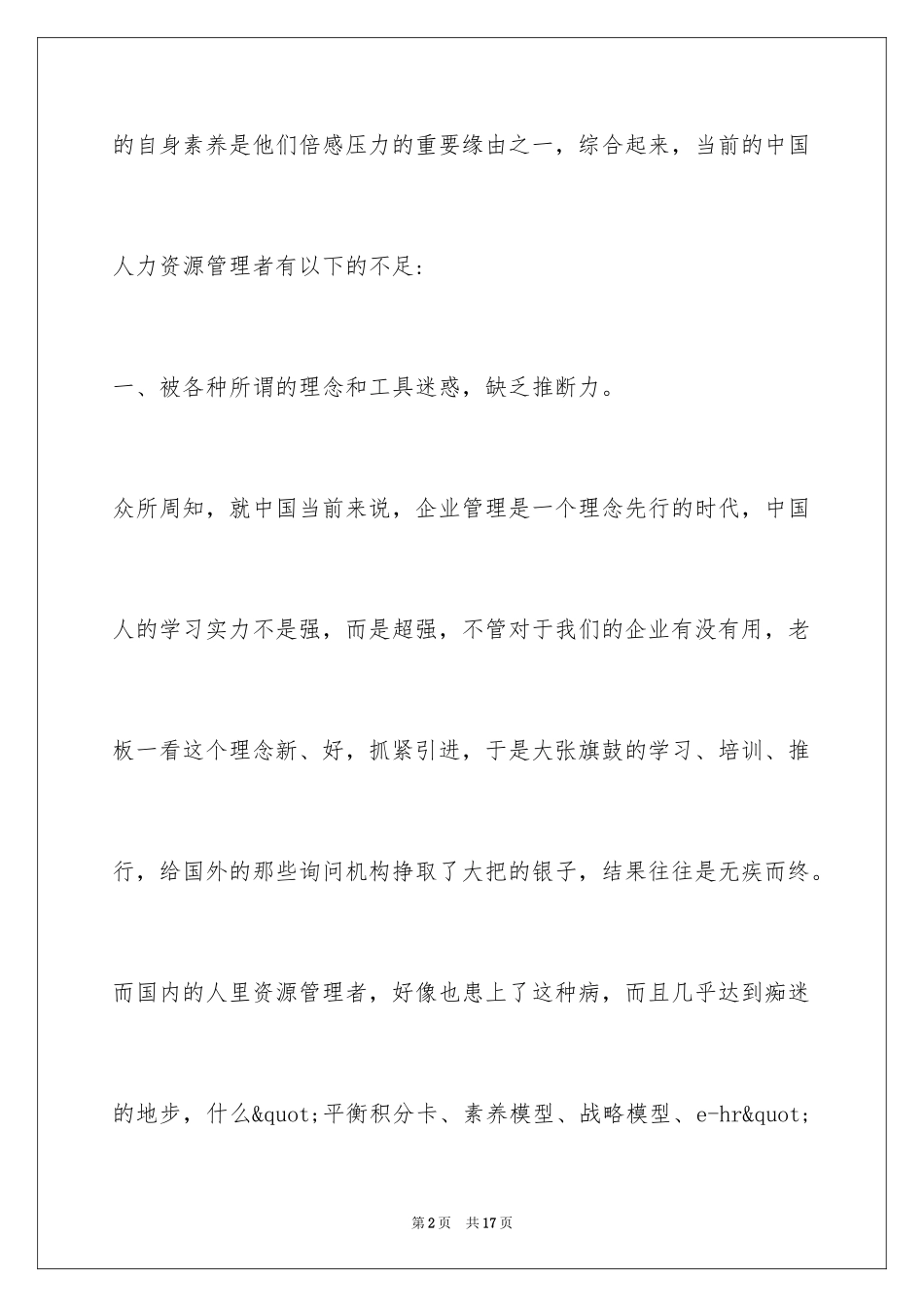 的自身素养是他们倍感压力的重要缘由之一，综合起来，当前的中国人力资源管理者有以下的不足:

一、被各种所谓的理念和工具迷惑，缺乏推断力。

众所周知，就中国当前来说，企业管理是一个理念先行的时代，中国人的学习实力不是强，而是超强，不管对于我们的企业有没有用，老板一看这个理念新、好，抓紧引进，于是大张旗鼓的学习、培训、推行，给国外的那些询问机构挣取了大把的银子，结果往往是无疾而终。而国内的人里资源管理者，好像也患上了这种病，而且几乎达到痴迷的地步，什么&quot;平衡积分卡、素养模型、战略模型、e-hr&quot;

第2页 共17页